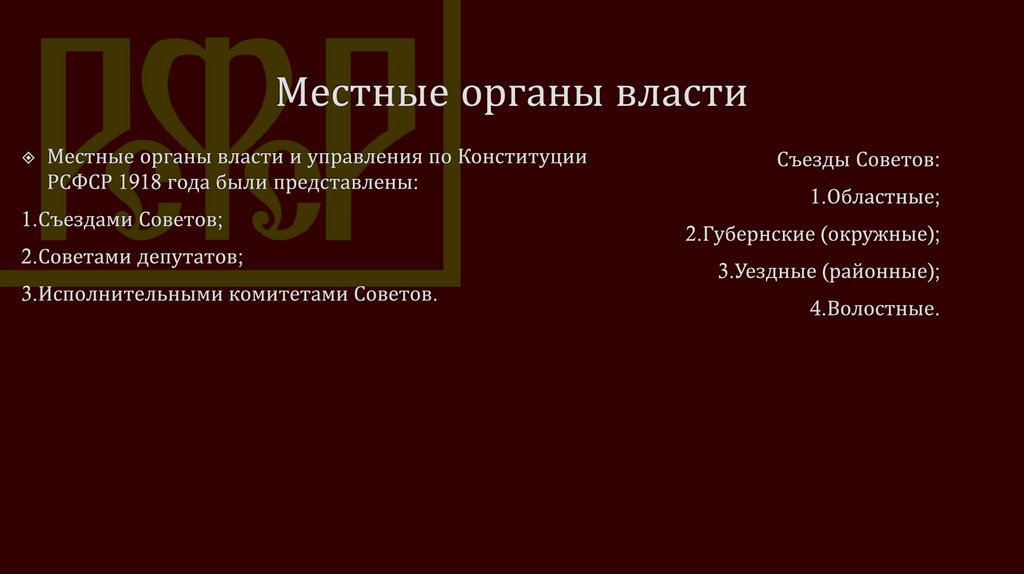 РСФСР

Местные органы власти

Местные органы власти и управления по Конституции РСФСР 1918 года были представлены:

1.Съездами Советов;

2.Советами депутатов;

3.Исполнительными комитетами Советов.

Съезды Советов:

1.Областные;

2.Губернские (окружные);

3.Уездные (районные);

4.Волостные.